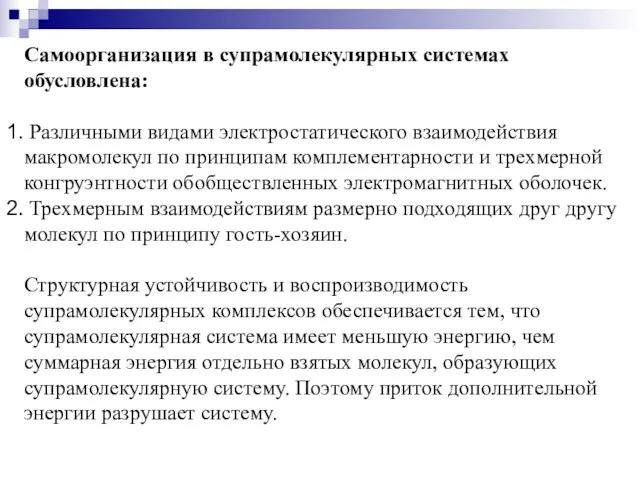 Самоорганизация в супрамолекулярных системах обусловлена:

1. Различными видами электростатического взаимодействия макромолекул по принципам комплементарности и трехмерной конгруэнтности обобществленных электромагнитных оболочек.
2. Трехмерным взаимодействиям размерно подходящих друг другу молекул по принципу гость-хозяин.

Структурная устойчивость и воспроизводимость супрамолекулярных комплексов обеспечивается тем, что супрамолекулярная система имеет меньшую энергию, чем суммарная энергия отдельно взятых молекул, образующих супрамолекулярную систему. Поэтому приток дополнительной энергии разрушает систему.